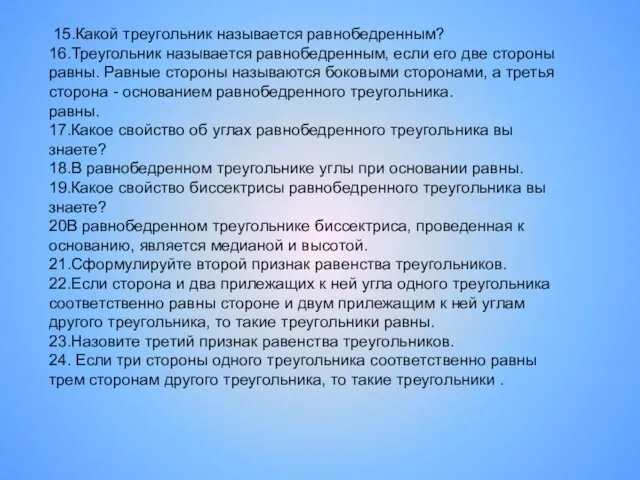 15.Какой треугольник называется равнобедренным?
16.Треугольник называется равнобедренным, если его две стороны равны. Равные стороны называются боковыми сторонами, а третья сторона - основанием равнобедренного треугольника.
равны.
17.Какое свойство об углах равнобедренного треугольника вы знаете?
18.В равнобедренном треугольнике углы при основании равны.
19.Какое свойство биссектрисы равнобедренного треугольника вы знаете?
20В равнобедренном треугольнике биссектриса, проведенная к основанию, является медианой и высотой.
21.Сформулируйте второй признак равенства треугольников.
22.Если сторона и два прилежащих к ней угла одного треугольника соответственно равны стороне и двум прилежащим к ней углам другого треугольника, то такие треугольники равны.
23.Назовите третий признак равенства треугольников.
24. Если три стороны одного треугольника соответственно равны трем сторонам другого треугольника, то такие треугольники .